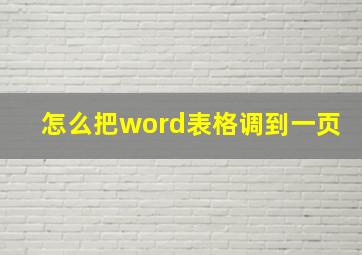 怎么把word表格调到一页